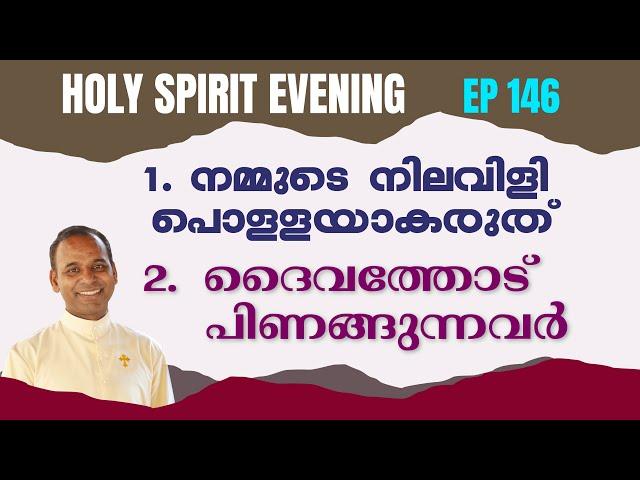 HOLY SPIRIT EVENING EP 146

1. നമ്മുടെ നിലവിളി പൊള്ളയാകരുത്

2. ദൈവത്തോട് പിണങ്ങുന്നവർ